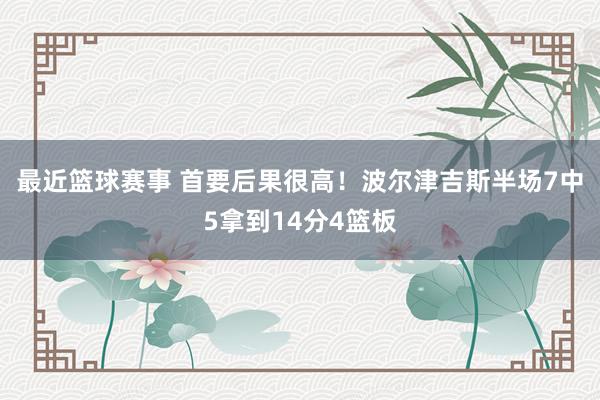 最近篮球赛事 首要后果很高！波尔津吉斯半场7中5拿到14分4篮板